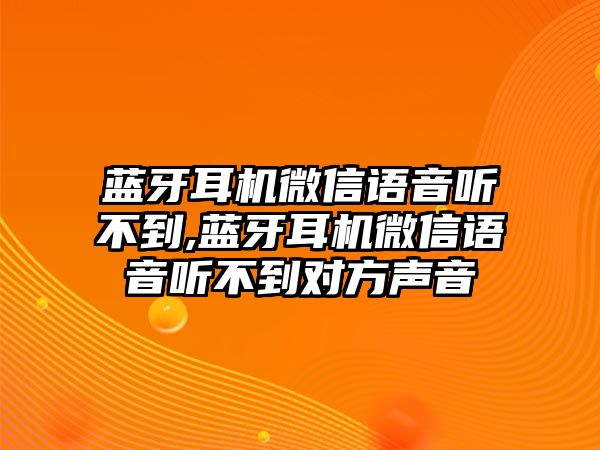 蓝牙耳机微信语音听不到,蓝牙耳机微信语音听不到对方声音